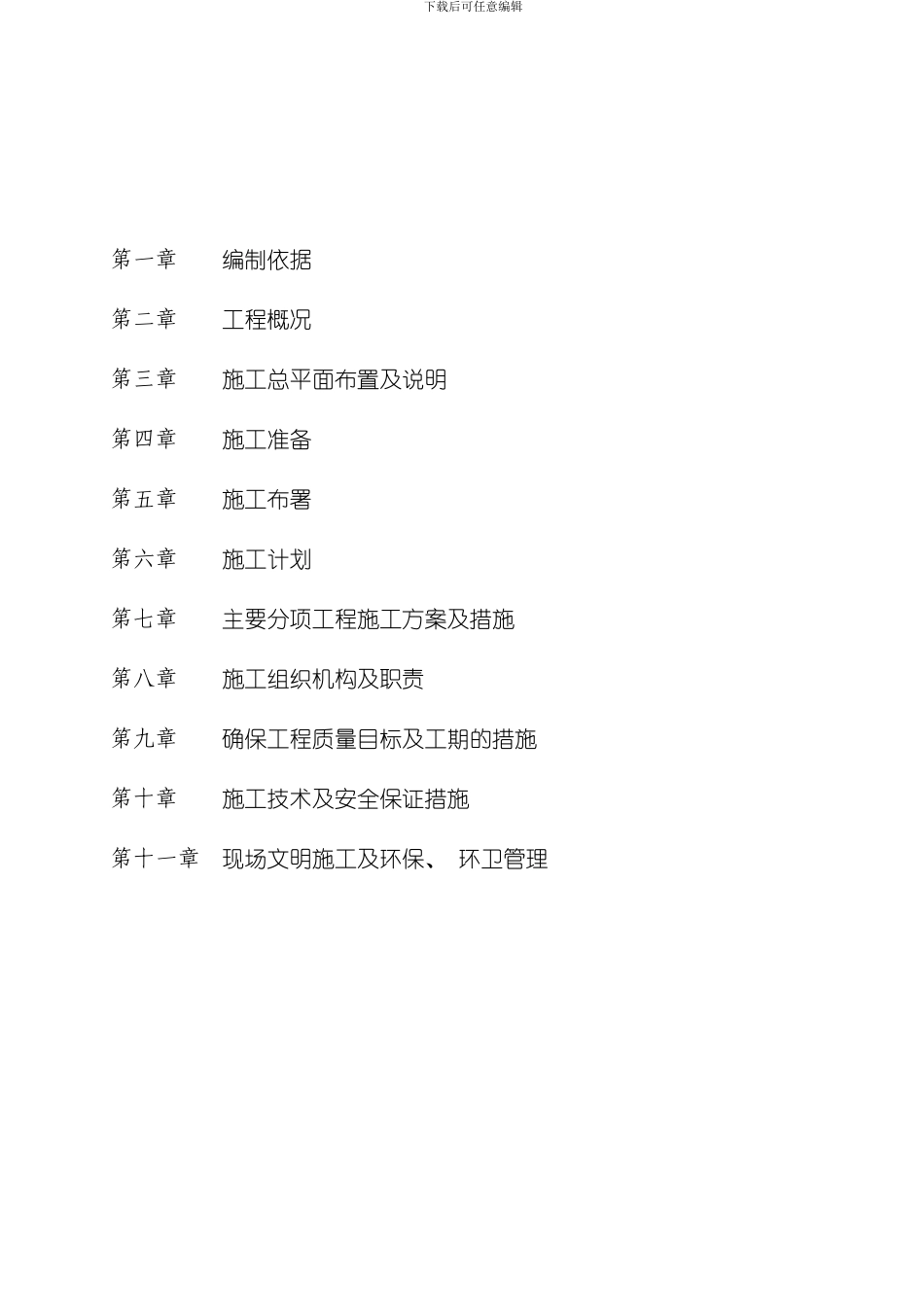 下载后可任意编辑

第一章 编制依据

第二章 工程概况

第三章 施工总平面布置及说明

第四章 施工准备

第五章 施工布署

第六章 施工计划

第七章 主要分项工程施工方案及措施

第八章 施工组织机构及职责

第九章 确保工程质量目标及工期的措施

第十章 施工技术及安全保证措施

第十一章 现场文明施工及环保、 环卫管理